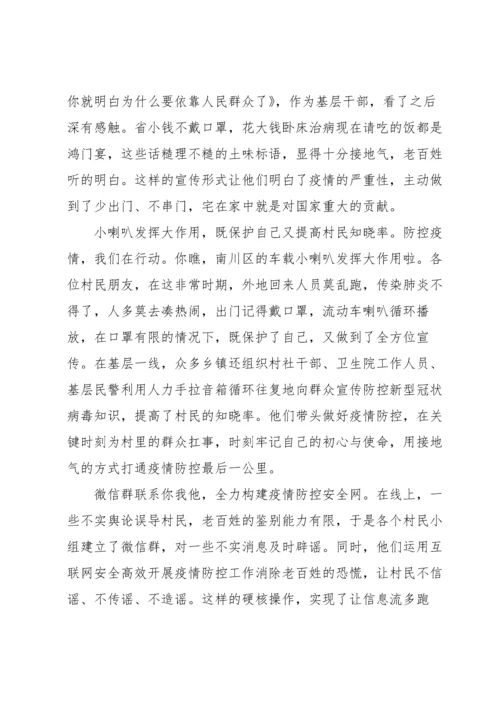 你就明白为什么要依靠人民群众了》，作为基层干部，看了之后深有感触。省小钱不戴口罩，花大钱卧床治病现在请吃的饭都是鸿门宴，这些话糙理不糙的土味标语，显得十分接地气，老百姓听的明白。这样的宣传形式让他们明白了疫情的严重性，主动做到了少出门、不串门，宅在家中就是对国家重大的贡献。

小喇叭发挥大作用，既保护自己又提高村民知晓率。防控疫情，我们在行动。你瞧，南川区的车载小喇叭发挥大作用啦。各位村民朋友，在这非常时期，外地回来人员莫乱跑，传染肺炎不得了，人多莫去凑热闹，出门记得戴口罩，流动车喇叭循环播放，在口罩有限的情况下，既保护了自己，又做到了全方位宣传。在基层一线，众多乡镇还组织村社干部、卫生院工作人员、基层民警利用人力手拉音箱循环往复地向群众宣传防控新型冠状病毒知识，提高了村民的知晓率。他们带头做好疫情防控，在关键时刻为村里的群众扛事，时刻牢记自己的初心与使命，用接地气的方式打通疫情防控最后一公里。

微信群联系你我他，全力构建疫情防控安全网。在线上，一些不实舆论误导村民，老百姓的鉴别能力有限，于是各个村民小组建立了微信群，对一些不实消息及时辟谣。同时，他们运用互联网安全高效开展疫情防控工作消除老百姓的恐慌，让村民不信谣、不传谣、不造谣。这样的硬核操作，实现了让信息流多跑